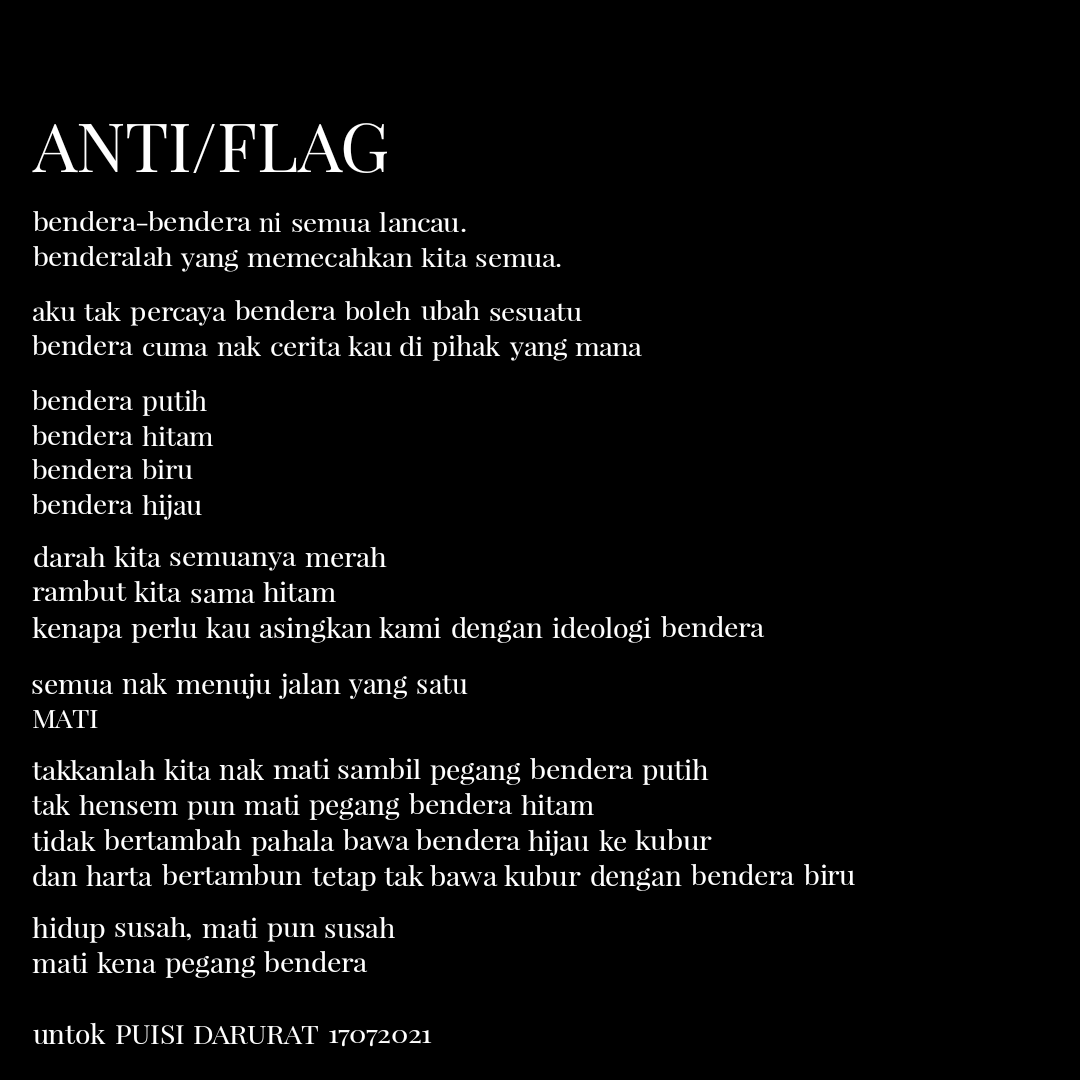 ANTI/FLAG

bendera-bendera ni semua lancau.
benderalah yang memecahkan kita semua.

aku tak percaya bendera boleh ubah sesuatu
bendera cuma nak cerita kau di pihak yang mana

bendera putih
bendera hitam
bendera biru
bendera hijau

darah kita semuanya merah
rambut kita sama hitam
kenapa perlu kau asingkan kami dengan ideologi bendera

semua nak menuju jalan yang satu
MATI

takkanlah kita nak mati sambil pegang bendera putih
tak hensem pun mati pegang bendera hitam
tidak bertambah pahala bawa bendera hijau ke kubur
dan harta bertambun tetap tak bawa kubur dengan bendera biru

hidup susah, mati pun susah
mati kena pegang bendera

untok PUISI DARURAT 17072021